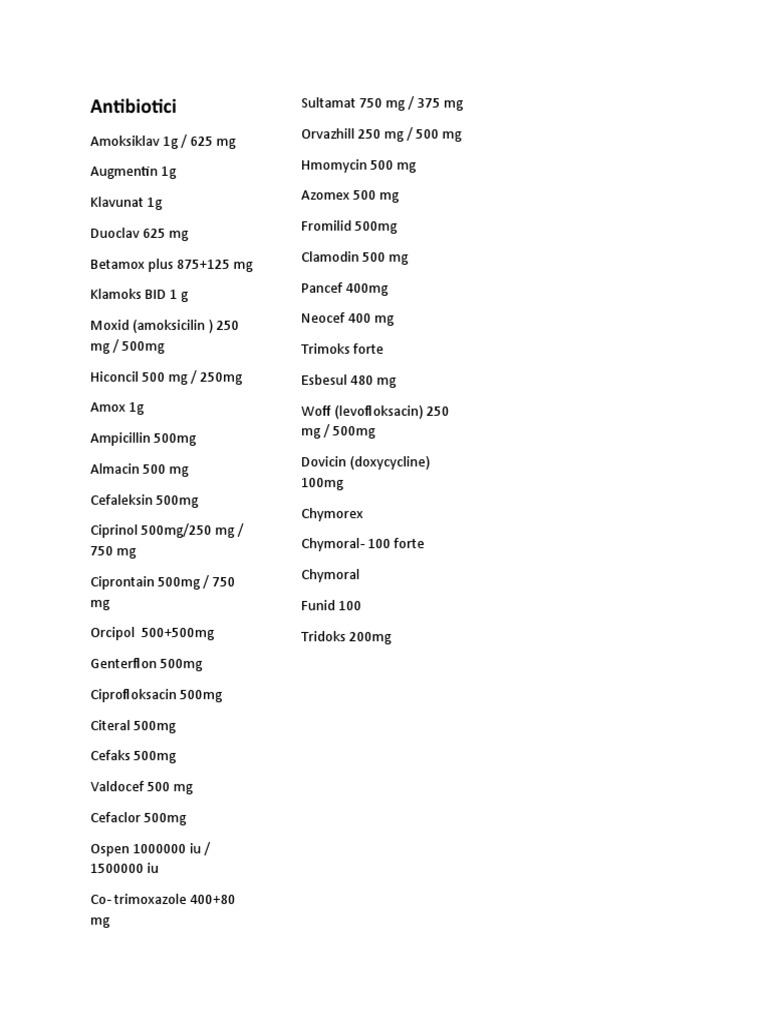 Antibiotici

Amoksiklav 1g / 625 mg

Augmentin 1g

Klavunat 1g

Duoclav 625 mg

Betamox plus 875+125 mg

Klamoks BID 1 g

Moxid (amoksicilin ) 250 mg / 500mg

Hiconcil 500 mg / 250mg

Amox 1g

Ampicillin 500mg

Almacin 500 mg

Cefaleksin 500mg

Ciprinol 500mg/250 mg / 750 mg

Ciprontain 500mg / 750 mg

Orcipol 500+500mg

Genterflon 500mg

Ciprofloksacin 500mg

Citeral 500mg

Cefaks 500mg

Valdocef 500 mg

Cefaclor 500mg

Ospen 1000000 iu / 1500000 iu

Co- trimoxazole 400+80 mg

Sultamat 750 mg / 375 mg

Orvazhill 250 mg / 500 mg

Hmomycin 500 mg

Azomex 500 mg

Fromilid 500mg

Clamodin 500 mg

Pancef 400mg

Neocef 400 mg

Trimoks forte

Esbesul 480 mg

Woff (levofloksacin) 250 mg / 500mg

Dovicin (doxycycline) 100mg

Chymorex

Chymoral- 100 forte

Chymoral

Funid 100

Tridoks 200mg